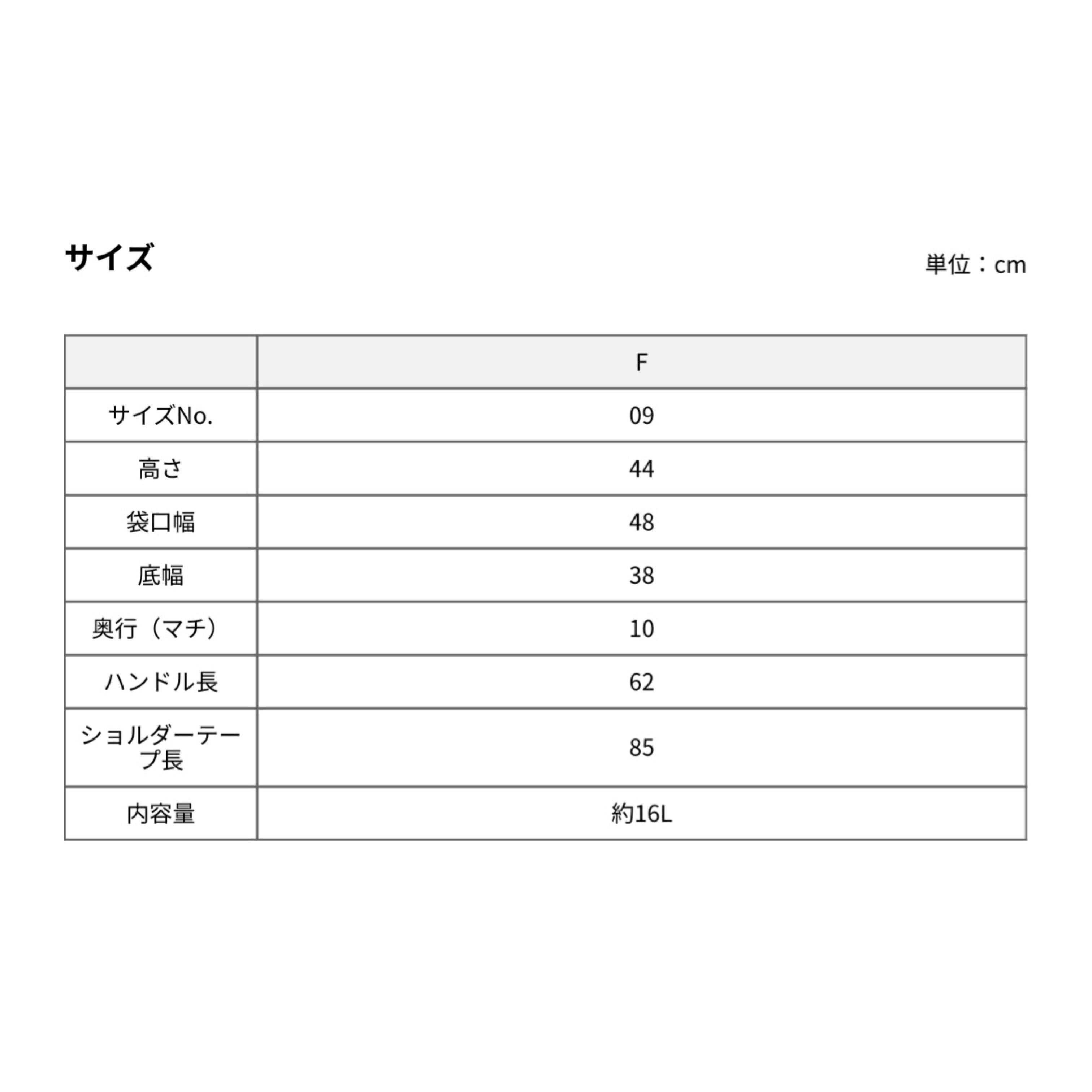 サイズ

単位：cm

| | F |
|---|---|
| サイズNo. | 09 |
| 高さ | 44 |
| 袋口幅 | 48 |
| 底幅 | 38 |
| 奥行（マチ） | 10 |
| ハンドル長 | 62 |
| ショルダーテープ長 | 85 |
| 内容量 | 約16L |